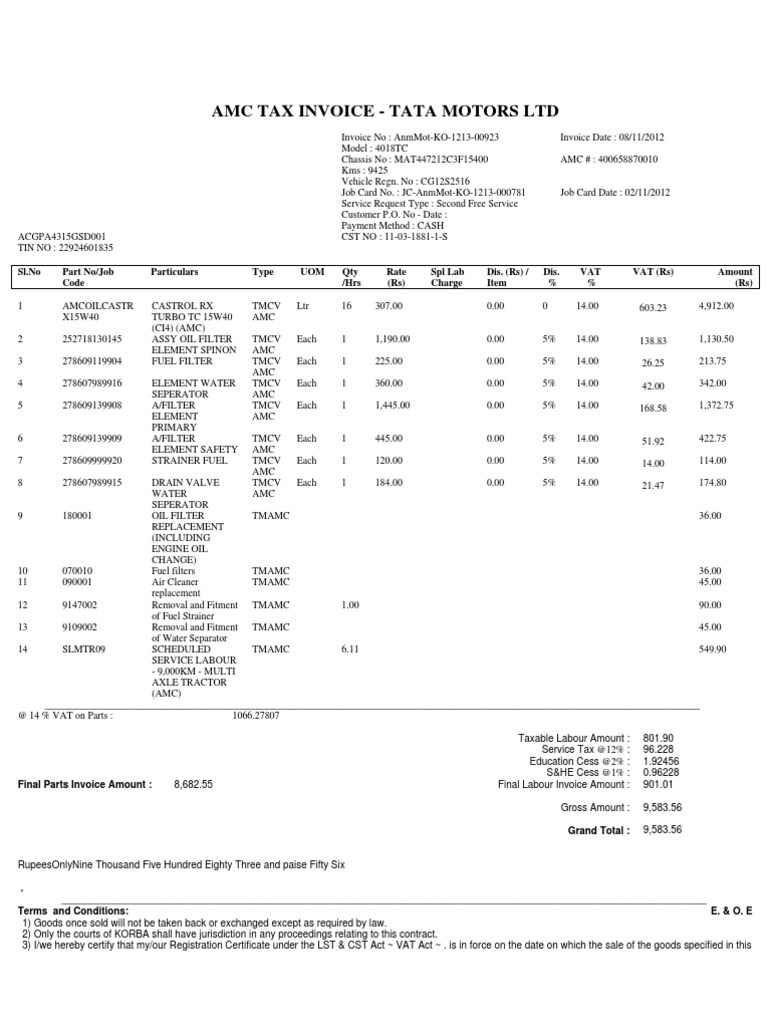 AMC TAX INVOICE - TATA MOTORS LTD

Invoice No : AnmMot-KO-1213-00923
Model : 4018TC
Chassis No : MAT447212C3F15400
Kms : 9425
Vehicle Regn. No : CG12S2516
Job Card No. : JC-AnmMot-KO-1213-000781
Service Request Type : Second Free Service
Customer P.O. No - Date :
Payment Method : CASH
CST NO : 11-03-1881-1-S

Invoice Date : 08/11/2012

AMC # : 400658870010

Job Card Date : 02/11/2012

ACGPA4315GSD001
TIN NO : 22924601835

| Sl.No | Part No/Job Code | Particulars | Type | UOM | Qty /Hrs | Rate (Rs) | Spl Lab Charge | Dis. (Rs) / Item | Dis. % | VAT % | VAT (Rs) | Amount (Rs) |
|---|---|---|---|---|---|---|---|---|---|---|---|---|
| 1 | AMCOILCASTR X15W40 | CASTROL RX TURBO TC 15W40 (CI4) (AMC) | TMCV AMC | Ltr | 16 | 307.00 | | 0.00 | 0 | 14.00 | 603.23 | 4,912.00 |
| 2 | 252718130145 | ASSY OIL FILTER ELEMENT SPINON | TMCV AMC | Each | 1 | 1,190.00 | | 0.00 | 5% | 14.00 | 138.83 | 1,130.50 |
| 3 | 278609119904 | FUEL FILTER | TMCV AMC | Each | 1 | 225.00 | | 0.00 | 5% | 14.00 | 26.25 | 213.75 |
| 4 | 278607989916 | ELEMENT WATER SEPERATOR | TMCV AMC | Each | 1 | 360.00 | | 0.00 | 5% | 14.00 | 42.00 | 342.00 |
| 5 | 278609139908 | A/FILTER ELEMENT PRIMARY | TMCV AMC | Each | 1 | 1,445.00 | | 0.00 | 5% | 14.00 | 168.58 | 1,372.75 |
| 6 | 278609139909 | A/FILTER ELEMENT SAFETY | TMCV AMC | Each | 1 | 445.00 | | 0.00 | 5% | 14.00 | 51.92 | 422.75 |
| 7 | 278609999920 | STRAINER FUEL | TMCV AMC | Each | 1 | 120.00 | | 0.00 | 5% | 14.00 | 14.00 | 114.00 |
| 8 | 278607989915 | DRAIN VALVE WATER SEPERATOR | TMCV AMC | Each | 1 | 184.00 | | 0.00 | 5% | 14.00 | 21.47 | 174.80 |
| 9 | 180001 | OIL FILTER REPLACEMENT (INCLUDING ENGINE OIL CHANGE) | TMAMC | | | | | | | | | 36.00 |
| 10 | 070010 | Fuel filters | TMAMC | | | | | | | | | 36.00 |
| 11 | 090001 | Air Cleaner replacement | TMAMC | | | | | | | | | 45.00 |
| 12 | 9147002 | Removal and Fitment of Fuel Strainer | TMAMC | | 1.00 | | | | | | | 90.00 |
| 13 | 9109002 | Removal and Fitment of Water Separator | TMAMC | | | | | | | | | 45.00 |
| 14 | SLMTR09 | SCHEDULED SERVICE LABOUR - 9,000KM - MULTI AXLE TRACTOR (AMC) | TMAMC | | 6.11 | | | | | | | 549.90 |

@ 14 % VAT on Parts : 1066.27807

Taxable Labour Amount : 801.90
Service Tax @12% : 96.228
Education Cess @2% : 1.92456
S&HE Cess @1% : 0.96228
Final Labour Invoice Amount : 901.01

Final Parts Invoice Amount : 8,682.55

Gross Amount : 9,583.56

Grand Total : 9,583.56

RupeesOnlyNine Thousand Five Hundred Eighty Three and paise Fifty Six

Terms and Conditions:
E. & O. E
1) Goods once sold will not be taken back or exchanged except as required by law.
2) Only the courts of KORBA shall have jurisdiction in any proceedings relating to this contract.
3) I/we hereby certify that my/our Registration Certificate under the LST & CST Act ~ VAT Act ~ . is in force on the date on which the sale of the goods specified in this